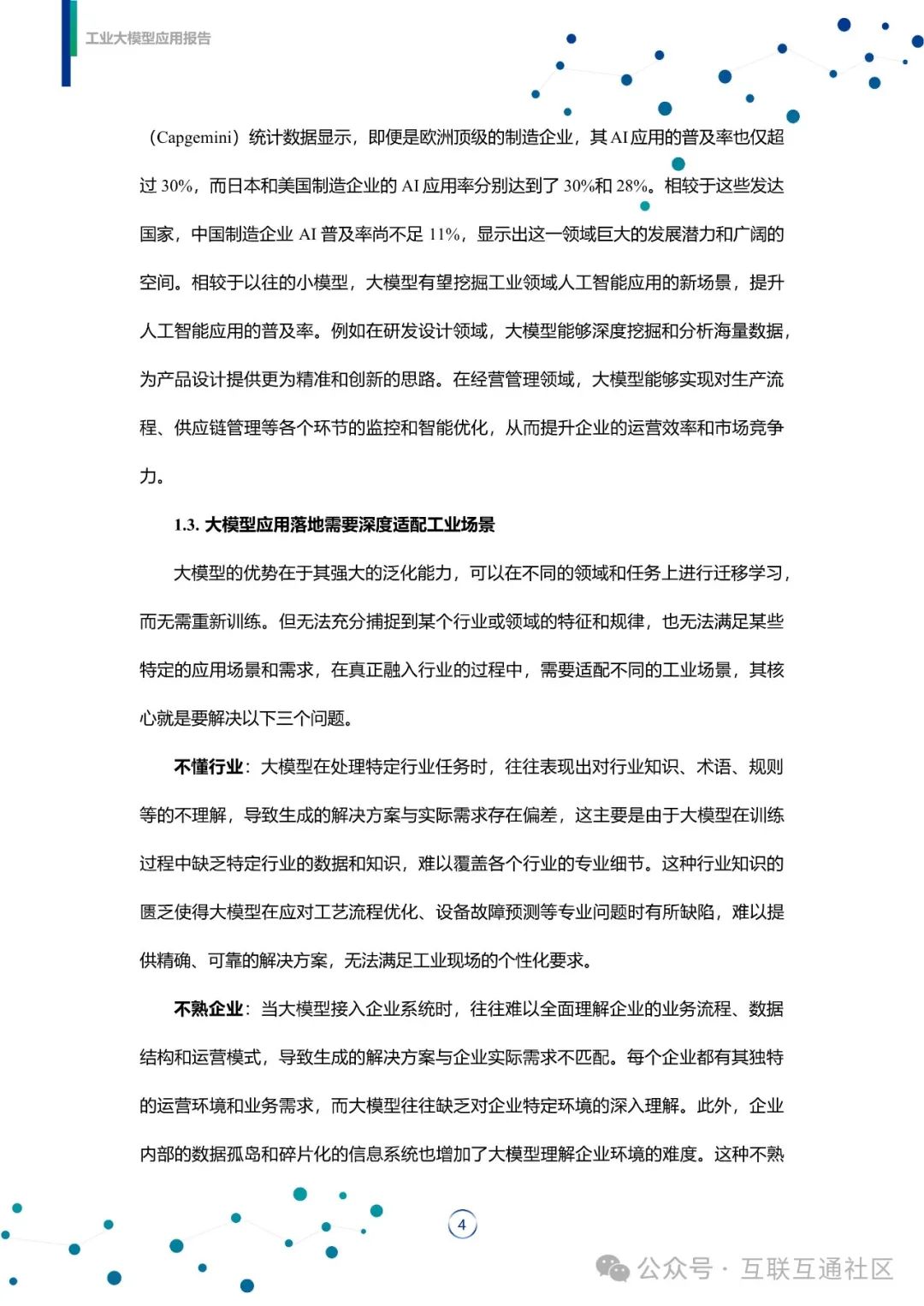 工业大模型应用报告

（Capgemini）统计数据显示，即便是欧洲顶级的制造企业，其 AI 应用的普及率也仅超过 30%，而日本和美国制造企业的 AI 应用率分别达到了 30%和 28%。相较于这些发达国家，中国制造企业 AI 普及率尚不足 11%，显示出这一领域巨大的发展潜力和广阔的空间。相较于以往的小模型，大模型有望挖掘工业领域人工智能应用的新场景，提升人工智能应用的普及率。例如在研发设计领域，大模型能够深度挖掘和分析海量数据，为产品设计提供更为精准和创新的思路。在经营管理领域，大模型能够实现对生产流程、供应链管理等各个环节的监控和智能优化，从而提升企业的运营效率和市场竞争力。

1.3. 大模型应用落地需要深度适配工业场景

大模型的优势在于其强大的泛化能力，可以在不同的领域和任务上进行迁移学习，而无需重新训练。但无法充分捕捉到某个行业或领域的特征和规律，也无法满足某些特定的应用场景和需求，在真正融入行业的过程中，需要适配不同的工业场景，其核心就是要解决以下三个问题。

不懂行业：大模型在处理特定行业任务时，往往表现出对行业知识、术语、规则等的不理解，导致生成的解决方案与实际需求存在偏差，这主要是由于大模型在训练过程中缺乏特定行业的数据和知识，难以覆盖各个行业的专业细节。这种行业知识的匮乏使得大模型在应对工艺流程优化、设备故障预测等专业问题时有所缺陷，难以提供精确、可靠的解决方案，无法满足工业现场的个性化要求。

不熟企业：当大模型接入企业系统时，往往难以全面理解企业的业务流程、数据结构和运营模式，导致生成的解决方案与企业实际需求不匹配。每个企业都有其独特的运营环境和业务需求，而大模型往往缺乏对企业特定环境的深入理解。此外，企业内部的数据孤岛和碎片化的信息系统也增加了大模型理解企业环境的难度。这种不熟

4

公众号 · 互联互通社区